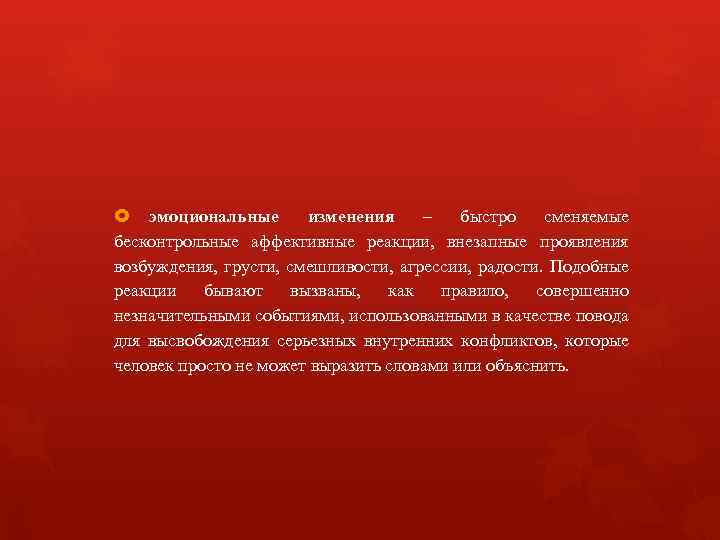 эмоциональные изменения – быстро сменяемые бесконтрольные аффективные реакции, внезапные проявления возбуждения, грусти, смешливости, агрессии, радости. Подобные реакции бывают вызваны, как правило, совершенно незначительными событиями, использованными в качестве повода для высвобождения серьезных внутренних конфликтов, которые человек просто не может выразить словами или объяснить.